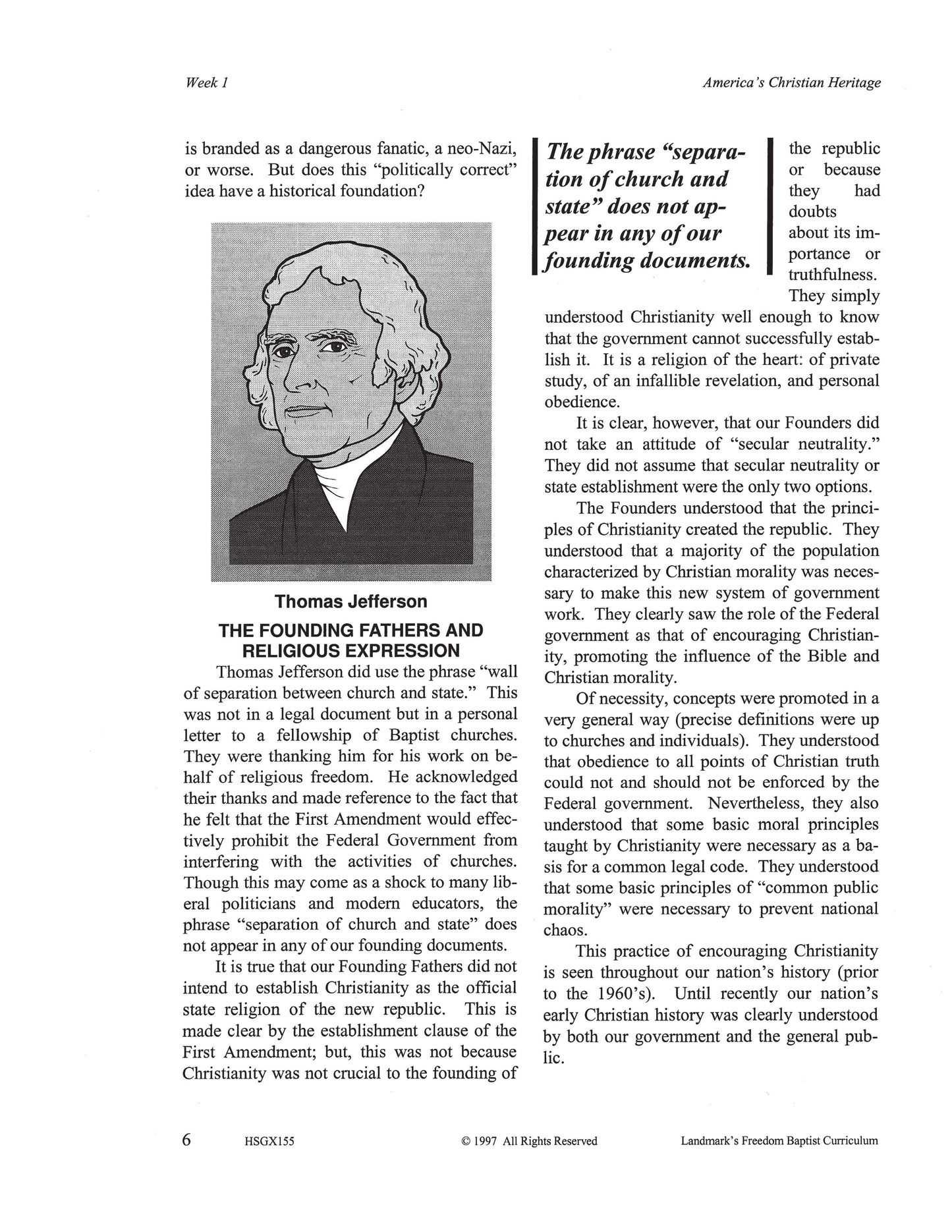 Week 1

America's Christian Heritage

is branded as a dangerous fanatic, a neo-Nazi, or worse. But does this "politically correct" idea have a historical foundation?

Thomas Jefferson

THE FOUNDING FATHERS AND RELIGIOUS EXPRESSION

Thomas Jefferson did use the phrase "wall of separation between church and state." This was not in a legal document but in a personal letter to a fellowship of Baptist churches. They were thanking him for his work on behalf of religious freedom. He acknowledged their thanks and made reference to the fact that he felt that the First Amendment would effectively prohibit the Federal Government from interfering with the activities of churches. Though this may come as a shock to many liberal politicians and modern educators, the phrase "separation of church and state" does not appear in any of our founding documents.

It is true that our Founding Fathers did not intend to establish Christianity as the official state religion of the new republic. This is made clear by the establishment clause of the First Amendment; but, this was not because Christianity was not crucial to the founding of

The phrase "separation of church and state" does not appear in any of our founding documents.

the republic or because they had doubts about its importance or truthfulness. They simply understood Christianity well enough to know that the government cannot successfully establish it. It is a religion of the heart: of private study, of an infallible revelation, and personal obedience.

It is clear, however, that our Founders did not take an attitude of "secular neutrality." They did not assume that secular neutrality or state establishment were the only two options.

The Founders understood that the principles of Christianity created the republic. They understood that a majority of the population characterized by Christian morality was necessary to make this new system of government work. They clearly saw the role of the Federal government as that of encouraging Christianity, promoting the influence of the Bible and Christian morality.

Of necessity, concepts were promoted in a very general way (precise definitions were up to churches and individuals). They understood that obedience to all points of Christian truth could not and should not be enforced by the Federal government. Nevertheless, they also understood that some basic moral principles taught by Christianity were necessary as a basis for a common legal code. They understood that some basic principles of "common public morality" were necessary to prevent national chaos.

This practice of encouraging Christianity is seen throughout our nation's history (prior to the 1960's). Until recently our nation's early Christian history was clearly understood by both our government and the general public.

6 HSGX155 © 1997 All Rights Reserved Landmark's Freedom Baptist Curriculum